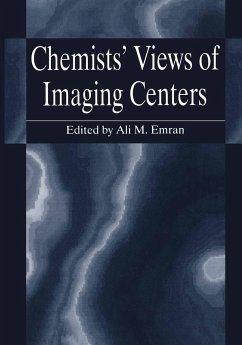 Chemists' Views of Imaging Centers

Edited by Ali M. Emran